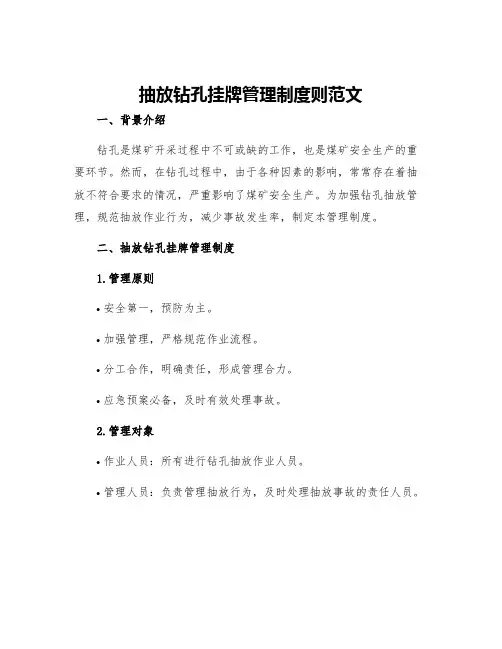 抽放钻孔挂牌管理制度则范文

一、背景介绍

钻孔是煤矿开采过程中不可或缺的工作，也是煤矿安全生产的重要环节。然而，在钻孔过程中，由于各种因素的影响，常常存在着抽放不符合要求的情况，严重影响了煤矿安全生产。为加强钻孔抽放管理，规范抽放作业行为，减少事故发生率，制定本管理制度。

二、抽放钻孔挂牌管理制度

1.管理原则

• 安全第一，预防为主。

• 加强管理，严格规范作业流程。

• 分工合作，明确责任，形成管理合力。

• 应急预案必备，及时有效处理事故。

2.管理对象

• 作业人员：所有进行钻孔抽放作业人员。

• 管理人员：负责管理抽放行为，及时处理抽放事故的责任人员。